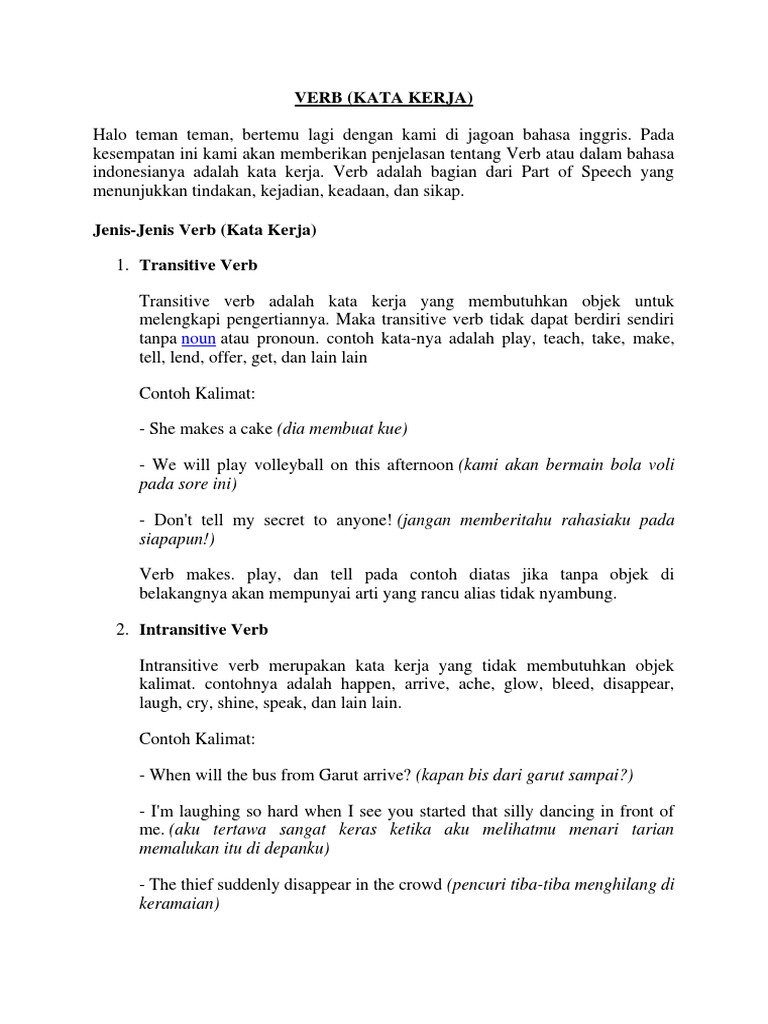 VERB (KATA KERJA)

Halo teman teman, bertemu lagi dengan kami di jagoan bahasa inggris. Pada kesempatan ini kami akan memberikan penjelasan tentang Verb atau dalam bahasa indonesianya adalah kata kerja. Verb adalah bagian dari Part of Speech yang menunjukkan tindakan, kejadian, keadaan, dan sikap.

Jenis-Jenis Verb (Kata Kerja)

1. Transitive Verb

Transitive verb adalah kata kerja yang membutuhkan objek untuk melengkapi pengertiannya. Maka transitive verb tidak dapat berdiri sendiri tanpa noun atau pronoun. contoh kata-nya adalah play, teach, take, make, tell, lend, offer, get, dan lain lain

Contoh Kalimat:

- She makes a cake (dia membuat kue)

- We will play volleyball on this afternoon (kami akan bermain bola voli pada sore ini)

- Don't tell my secret to anyone! (jangan memberitahu rahasiaku pada siapapun!)

Verb makes. play, dan tell pada contoh diatas jika tanpa objek di belakangnya akan mempunyai arti yang rancu alias tidak nyambung.

2. Intransitive Verb

Intransitive verb merupakan kata kerja yang tidak membutuhkan objek kalimat. contohnya adalah happen, arrive, ache, glow, bleed, disappear, laugh, cry, shine, speak, dan lain lain.

Contoh Kalimat:

- When will the bus from Garut arrive? (kapan bis dari garut sampai?)

- I'm laughing so hard when I see you started that silly dancing in front of me. (aku tertawa sangat keras ketika aku melihatmu menari tarian memalukan itu di depanku)

- The thief suddenly disappear in the crowd (pencuri tiba-tiba menghilang di keramaian)